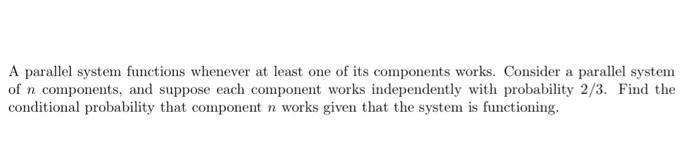 A parallel system functions whenever at least one of its components works. Consider a parallel system of $n$ components, and suppose each component works independently with probability $2/3$. Find the conditional probability that component $n$ works given that the system is functioning.